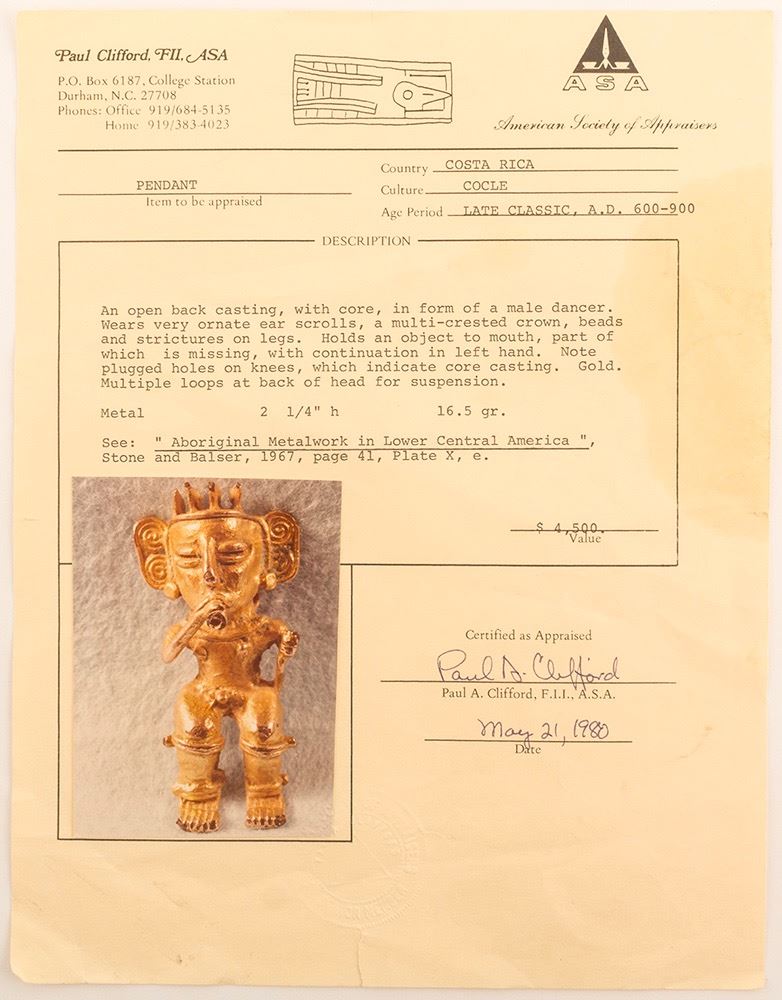 Paul Clifford, FII, ASA
P.O. Box 6187, College Station
Durham, N.C. 27708
Phones: Office 919/684-5135
Home 919/383-4023

ASA
American Society of Appraisers

PENDANT
Item to be appraised

Country COSTA RICA
Culture COCLE
Age Period LATE CLASSIC, A.D. 600-900

DESCRIPTION

An open back casting, with core, in form of a male dancer. Wears very ornate ear scrolls, a multi-crested crown, beads and strictures on legs. Holds an object to mouth, part of which is missing, with continuation in left hand. Note plugged holes on knees, which indicate core casting. Gold. Multiple loops at back of head for suspension.

Metal 2 1/4" h 16.5 gr.

See: " Aboriginal Metalwork in Lower Central America ", Stone and Balser, 1967, page 41, Plate X, e.

$ 4,500.
Value

Certified as Appraised
Paul A. Clifford
Paul A. Clifford, F.I.I., A.S.A.

May 21, 1980
Date